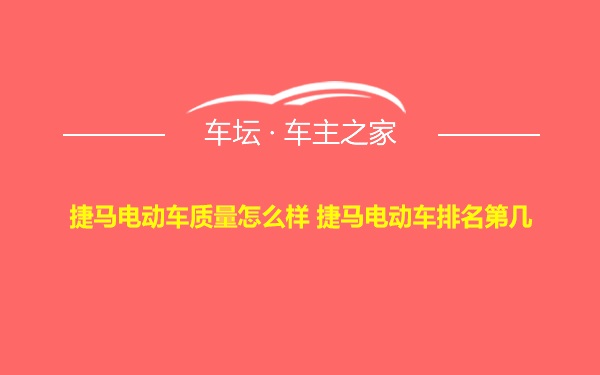 车坛 · 车主之家

捷马电动车质量怎么样 捷马电动车排名第几